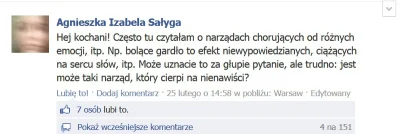 Agnieszka Izabela Sałyga

Hej kochani! Często tu czytałam o narządach chorujących od różnych emocji, itp. Np. bolące gardło to efekt niewypowiedzianych, ciążących na sercu słów, itp. Może uznacie to za głupie pytanie, ale trudno: jest może taki narząd, który cierpi na nienawiści?

Lubię to! · Dodaj komentarz · 25 lutego o 14:58 w pobliżu: Warsaw · Edytowany

7 osób lubi to.

Pokaż wcześniejsze komentarze 4 na 151